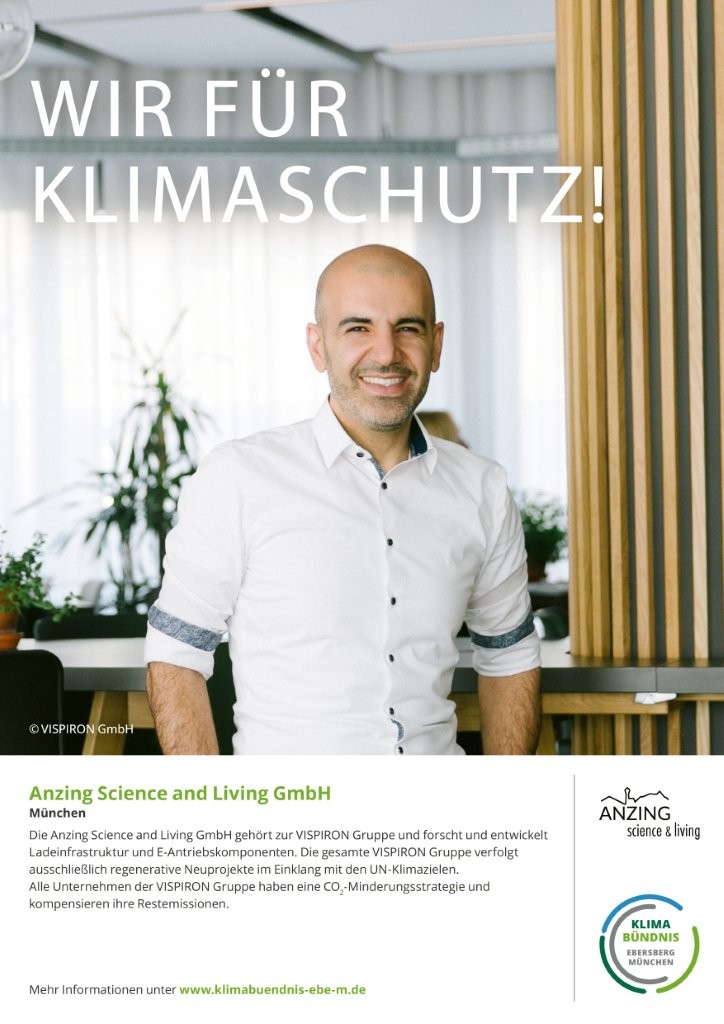 WIR FÜR KLIMASCHUTZ!

© VISPIRON GmbH

Anzing Science and Living GmbH
München

Die Anzing Science and Living GmbH gehört zur VISPIRON Gruppe und forscht und entwickelt Ladeinfrastruktur und E-Antriebskomponenten. Die gesamte VISPIRON Gruppe verfolgt ausschließlich regenerative Neuprojekte im Einklang mit den UN-Klimazielen.
Alle Unternehmen der VISPIRON Gruppe haben eine $CO_2$-Minderungsstrategie und kompensieren ihre Restemissionen.

Mehr Informationen unter www.klimabuendnis-ebe-m.de

ANZING
science & living

KLIMA
BÜNDNIS
EBERSBERG
MÜNCHEN